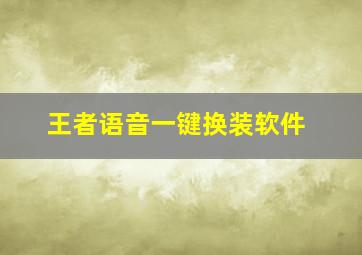 王者语音一键换装软件